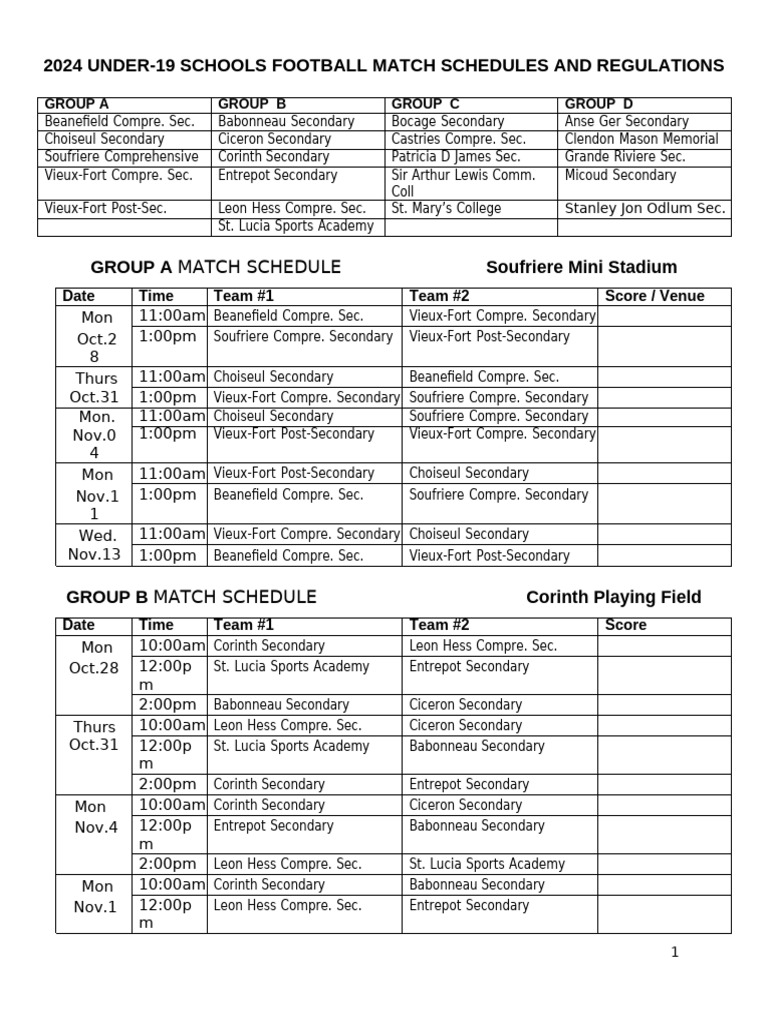 2024 UNDER-19 SCHOOLS FOOTBALL MATCH SCHEDULES AND REGULATIONS

| GROUP A | GROUP B | GROUP C | GROUP D |
|---|---|---|---|
| Beanefield Compre. Sec. | Babonneau Secondary | Bocage Secondary | Anse Ger Secondary |
| Choiseul Secondary | Ciceron Secondary | Castries Compre. Sec. | Clendon Mason Memorial |
| Soufriere Comprehensive | Corinth Secondary | Patricia D James Sec. | Grande Riviere Sec. |
| Vieux-Fort Compre. Sec. | Entrepot Secondary | Sir Arthur Lewis Comm. Coll | Micoud Secondary |
| Vieux-Fort Post-Sec. | Leon Hess Compre. Sec. | St. Mary's College | Stanley Jon Odlum Sec. |
| | St. Lucia Sports Academy | | |

GROUP A MATCH SCHEDULE Soufriere Mini Stadium

| Date | Time | Team #1 | Team #2 | Score / Venue |
|---|---|---|---|---|
| Mon Oct.28 | 11:00am | Beanefield Compre. Sec. | Vieux-Fort Compre. Secondary | |
| | 1:00pm | Soufriere Compre. Secondary | Vieux-Fort Post-Secondary | |
| Thurs Oct.31 | 11:00am | Choiseul Secondary | Beanefield Compre. Sec. | |
| | 1:00pm | Vieux-Fort Compre. Secondary | Soufriere Compre. Secondary | |
| Mon. Nov.04 | 11:00am | Choiseul Secondary | Soufriere Compre. Secondary | |
| | 1:00pm | Vieux-Fort Post-Secondary | Vieux-Fort Compre. Secondary | |
| Mon Nov.11 | 11:00am | Vieux-Fort Post-Secondary | Choiseul Secondary | |
| | 1:00pm | Beanefield Compre. Sec. | Soufriere Compre. Secondary | |
| Wed. Nov.13 | 11:00am | Vieux-Fort Compre. Secondary | Choiseul Secondary | |
| | 1:00pm | Beanefield Compre. Sec. | Vieux-Fort Post-Secondary | |

GROUP B MATCH SCHEDULE Corinth Playing Field

| Date | Time | Team #1 | Team #2 | Score |
|---|---|---|---|---|
| Mon Oct.28 | 10:00am | Corinth Secondary | Leon Hess Compre. Sec. | |
| | 12:00pm | St. Lucia Sports Academy | Entrepot Secondary | |
| | 2:00pm | Babonneau Secondary | Ciceron Secondary | |
| Thurs Oct.31 | 10:00am | Leon Hess Compre. Sec. | Ciceron Secondary | |
| | 12:00pm | St. Lucia Sports Academy | Babonneau Secondary | |
| | 2:00pm | Corinth Secondary | Entrepot Secondary | |
| Mon Nov.4 | 10:00am | Corinth Secondary | Ciceron Secondary | |
| | 12:00pm | Entrepot Secondary | Babonneau Secondary | |
| | 2:00pm | Leon Hess Compre. Sec. | St. Lucia Sports Academy | |
| Mon Nov.1 | 10:00am | Corinth Secondary | Babonneau Secondary | |
| | 12:00pm | Leon Hess Compre. Sec. | Entrepot Secondary | |

1